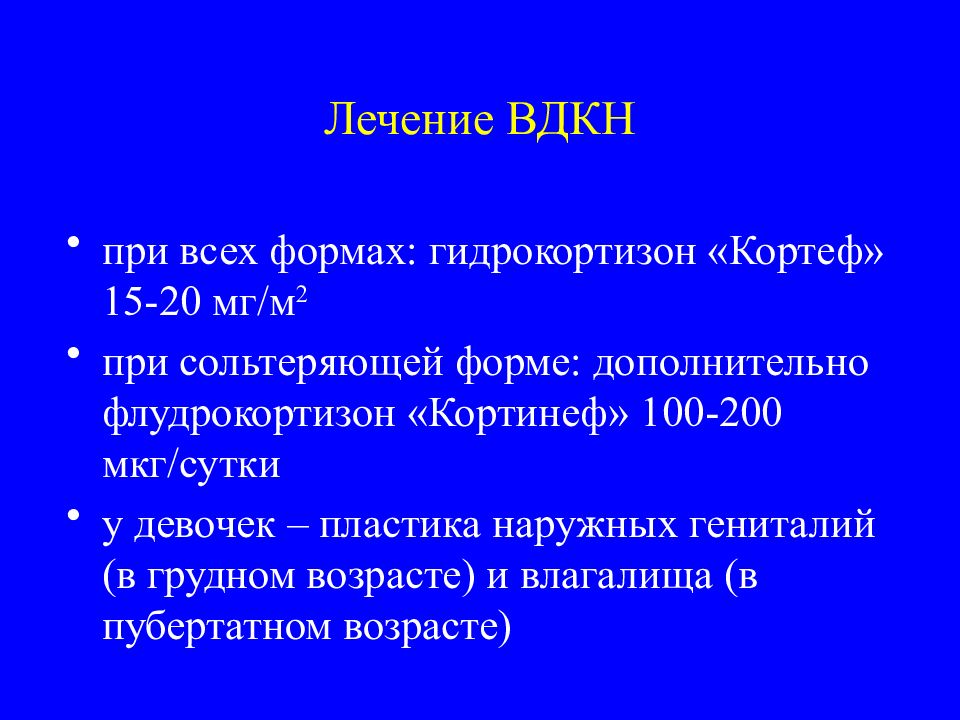 Лечение ВДКН

• при всех формах: гидрокортизон «Кортеф» 15-20 мг/м$^2$

• при сольтеряющей форме: дополнительно флудрокортизон «Кортинеф» 100-200 мкг/сутки

• у девочек – пластика наружных гениталий (в грудном возрасте) и влагалища (в пубертатном возрасте)